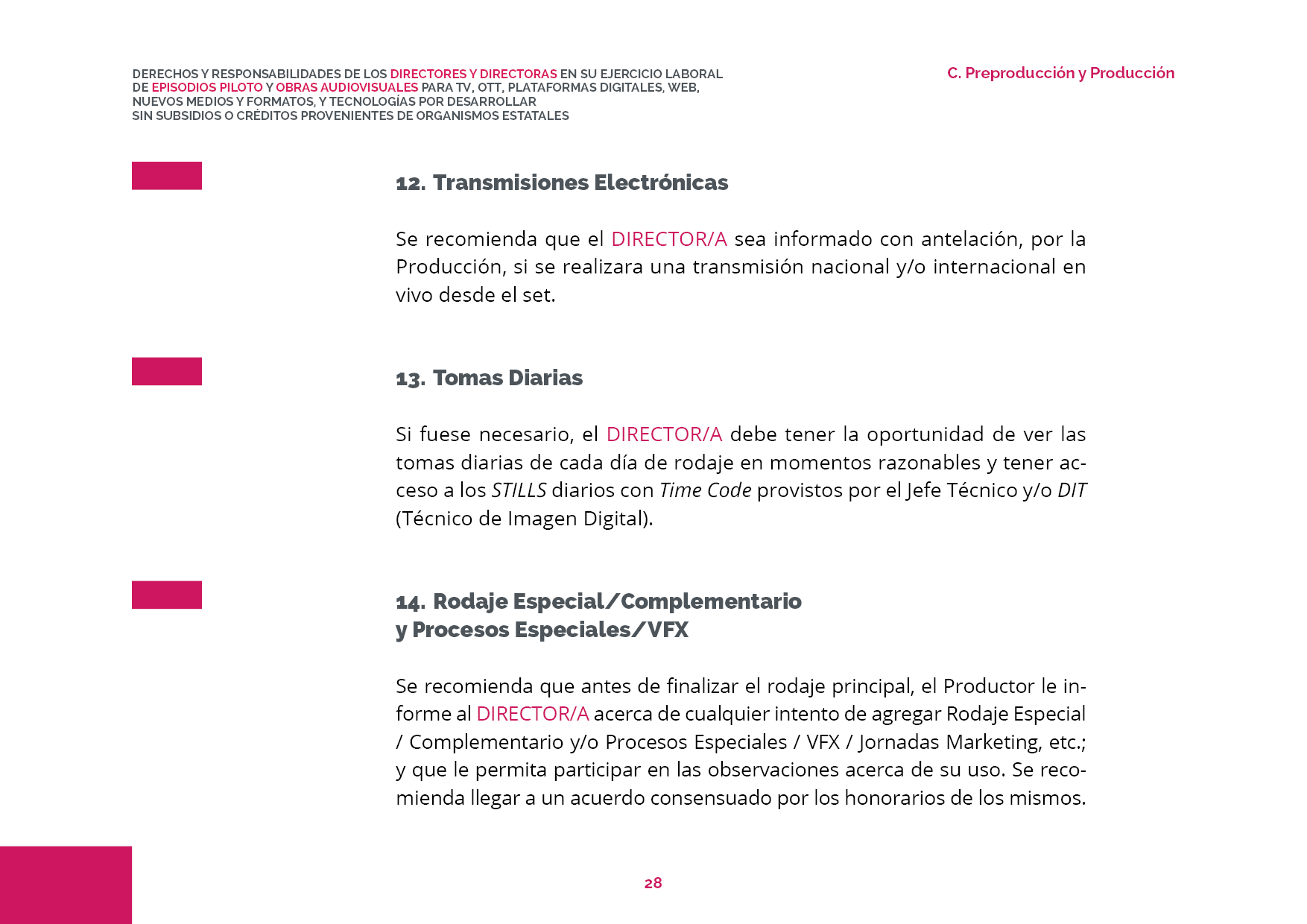 DERECHOS Y RESPONSABILIDADES DE LOS DIRECTORES Y DIRECTORAS EN SU EJERCICIO LABORAL DE EPISODIOS PILOTO Y OBRAS AUDIOVISUALES PARA TV, OTT, PLATAFORMAS DIGITALES, WEB, NUEVOS MEDIOS Y FORMATOS, Y TECNOLOGÍAS POR DESARROLLAR SIN SUBSIDIOS O CRÉDITOS PROVENIENTES DE ORGANISMOS ESTATALES

C. Preproducción y Producción

12. Transmisiones Electrónicas

Se recomienda que el DIRECTOR/A sea informado con antelación, por la Producción, si se realizara una transmisión nacional y/o internacional en vivo desde el set.

13. Tomas Diarias

Si fuese necesario, el DIRECTOR/A debe tener la oportunidad de ver las tomas diarias de cada día de rodaje en momentos razonables y tener acceso a los STILLS diarios con Time Code provistos por el Jefe Técnico y/o DIT (Técnico de Imagen Digital).

14. Rodaje Especial/Complementario y Procesos Especiales/VFX

Se recomienda que antes de finalizar el rodaje principal, el Productor le informe al DIRECTOR/A acerca de cualquier intento de agregar Rodaje Especial / Complementario y/o Procesos Especiales / VFX / Jornadas Marketing, etc.; y que le permita participar en las observaciones acerca de su uso. Se recomienda llegar a un acuerdo consensuado por los honorarios de los mismos.

28